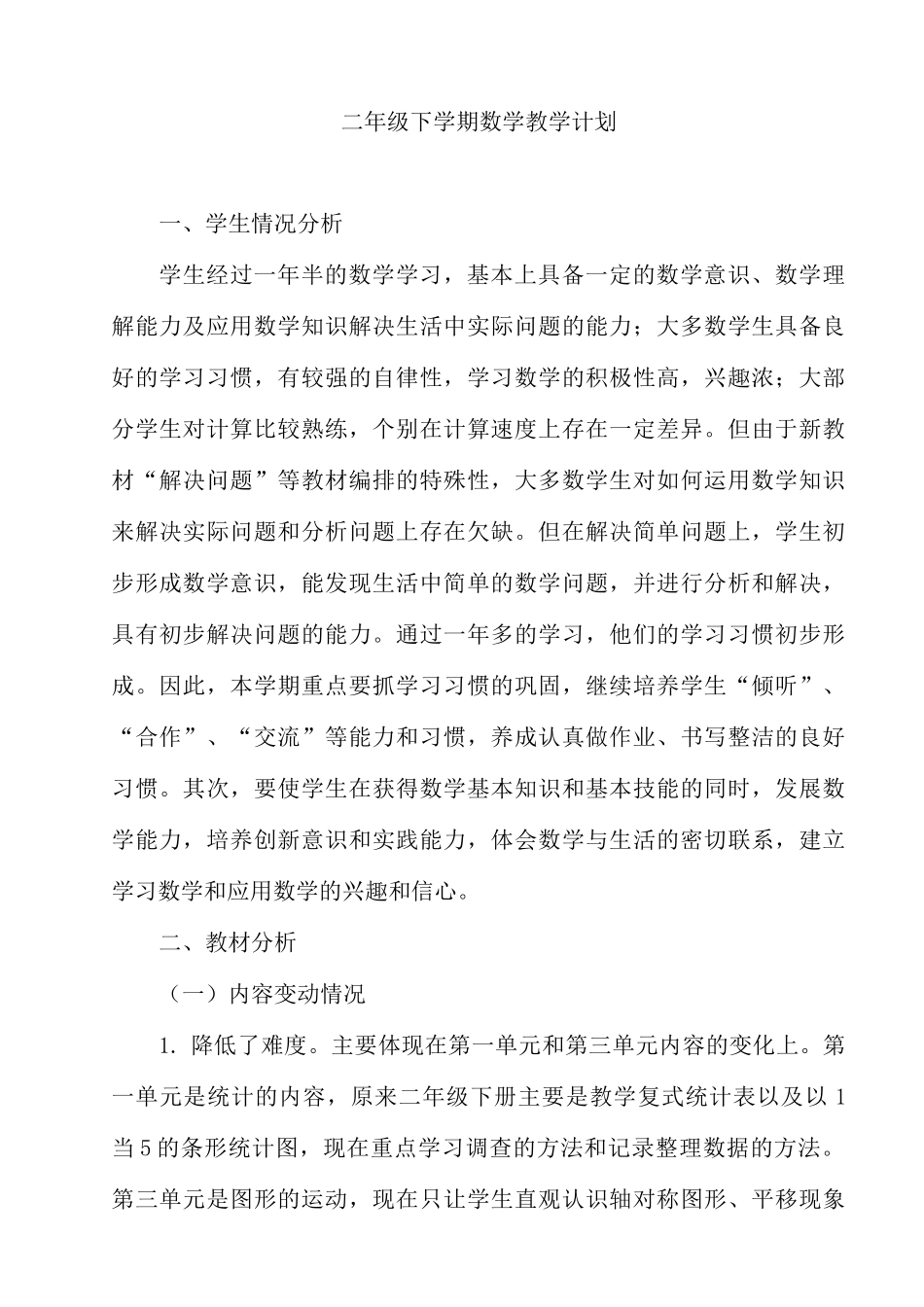 二年级下学期数学教学计划

一、学生情况分析

学生经过一年半的数学学习，基本上具备一定的数学意识、数学理解能力及应用数学知识解决生活中实际问题的能力；大多数学生具备良好的学习习惯，有较强的自律性，学习数学的积极性高，兴趣浓；大部分学生对计算比较熟练，个别在计算速度上存在一定差异。但由于新教材“解决问题”等教材编排的特殊性，大多数学生对如何运用数学知识来解决实际问题和分析问题上存在欠缺。但在解决简单问题上，学生初步形成数学意识，能发现生活中简单的数学问题，并进行分析和解决，具有初步解决问题的能力。通过一年多的学习，他们的学习习惯初步形成。因此，本学期重点要抓学习习惯的巩固，继续培养学生“倾听”、“合作”、“交流”等能力和习惯，养成认真做作业、书写整洁的良好习惯。其次，要使学生在获得数学基本知识和基本技能的同时，发展数学能力，培养创新意识和实践能力，体会数学与生活的密切联系，建立学习数学和应用数学的兴趣和信心。

二、教材分析

（一）内容变动情况

1. 降低了难度。主要体现在第一单元和第三单元内容的变化上。第一单元是统计的内容，原来二年级下册主要是教学复式统计表以及以 1 当 5 的条形统计图，现在重点学习调查的方法和记录整理数据的方法。第三单元是图形的运动，现在只让学生直观认识轴对称图形、平移现象